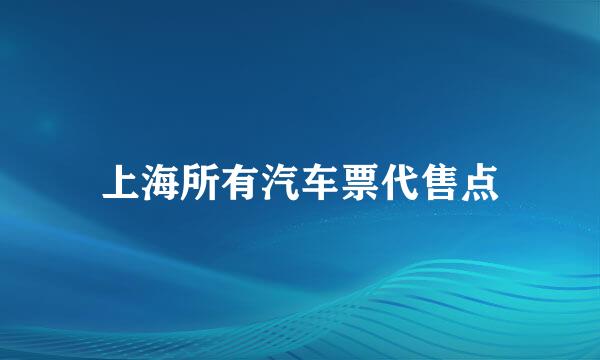 上海所有汽车票代售点